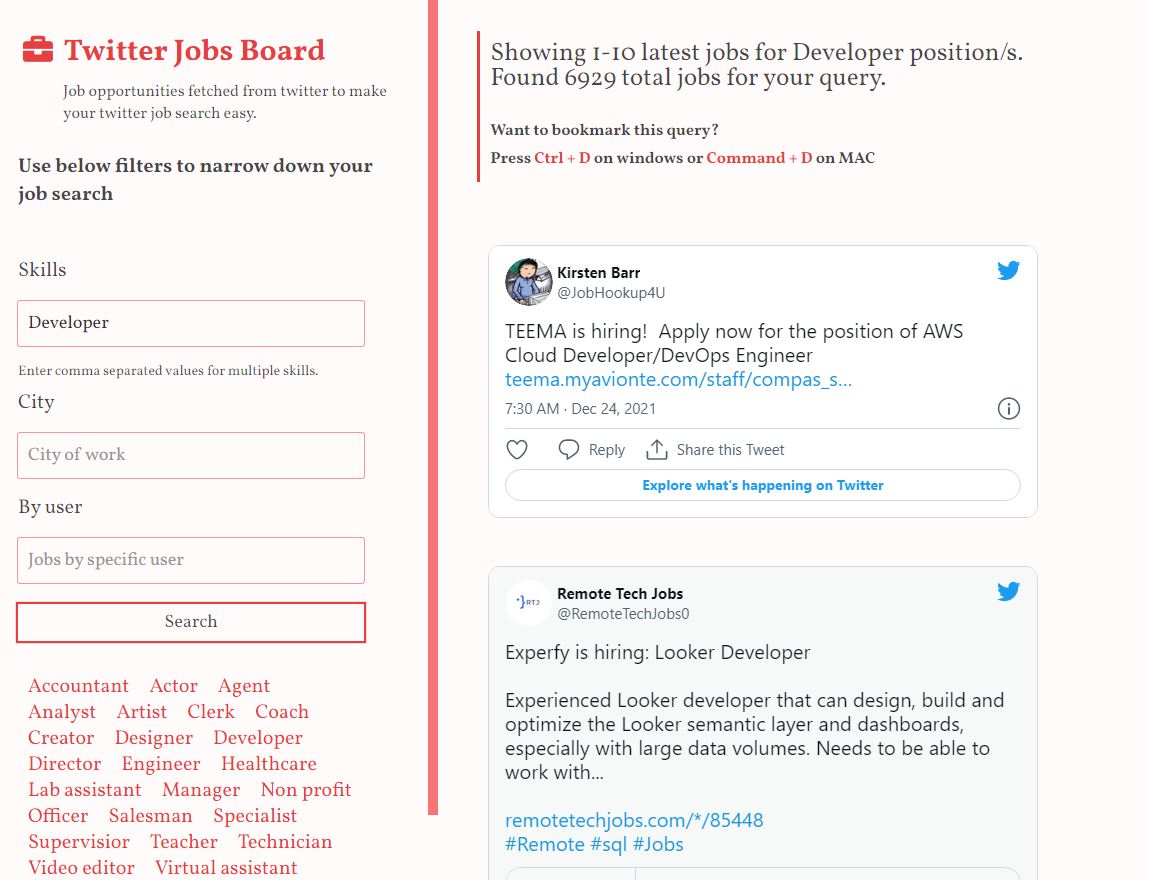 Twitter Jobs Board

Job opportunities fetched from twitter to make your twitter job search easy.

Use below filters to narrow down your job search

Skills

Developer

Enter comma separated values for multiple skills.

City

City of work

By user

Jobs by specific user

Search

Accountant Actor Agent Analyst Artist Clerk Coach Creator Designer Developer Director Engineer Healthcare Lab assistant Manager Non profit Officer Salesman Specialist Supervisior Teacher Technician Video editor Virtual assistant

Showing 1-10 latest jobs for Developer position/s. Found 6929 total jobs for your query.

Want to bookmark this query?

Press Ctrl + D on windows or Command + D on MAC

Kirsten Barr
@JobHookup4U

TEEMA is hiring! Apply now for the position of AWS Cloud Developer/DevOps Engineer
teema.myavionte.com/staff/compas_s...

7:30 AM · Dec 24, 2021

Reply Share this Tweet

Explore what's happening on Twitter

Remote Tech Jobs
@RemoteTechJobs0

Experfy is hiring: Looker Developer

Experienced Looker developer that can design, build and optimize the Looker semantic layer and dashboards, especially with large data volumes. Needs to be able to work with...

remotetechjobs.com/*/85448
#Remote #sql #Jobs